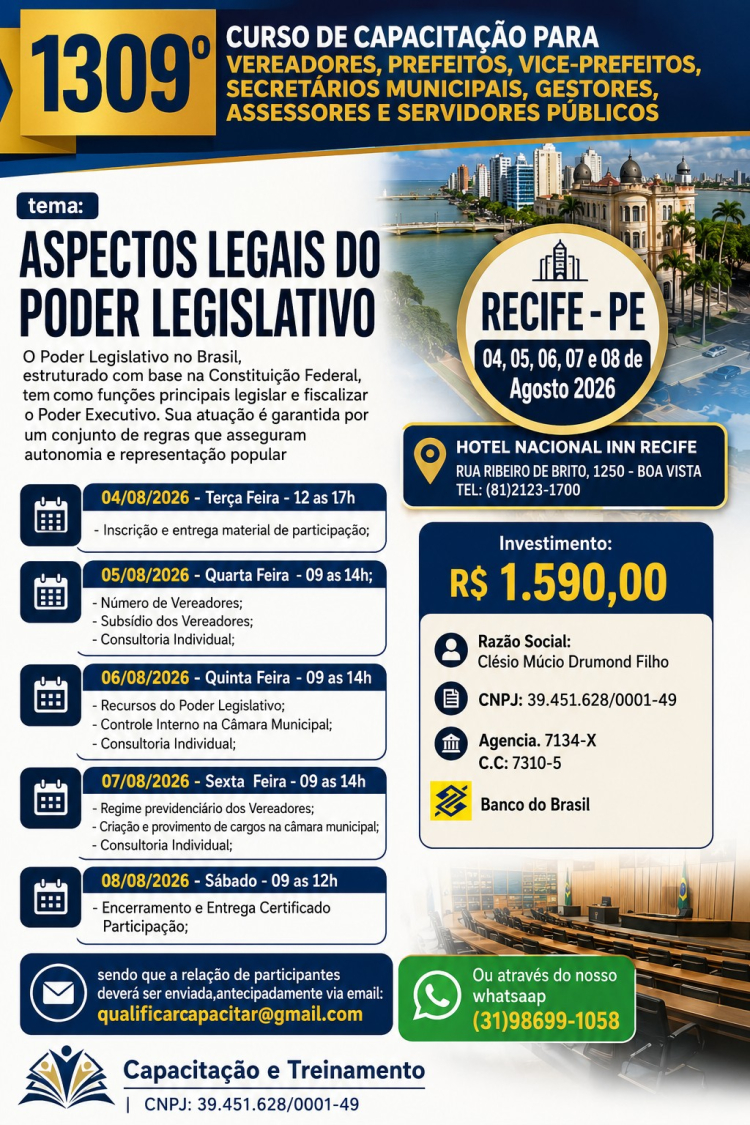 1309º

CURSO DE CAPACITAÇÃO PARA VEREADORES, PREFEITOS, VICE-PREFEITOS, SECRETÁRIOS MUNICIPAIS, GESTORES, ASSESSORES E SERVIDORES PÚBLICOS

tema:

ASPECTOS LEGAIS DO PODER LEGISLATIVO

O Poder Legislativo no Brasil, estruturado com base na Constituição Federal, tem como funções principais legislar e fiscalizar o Poder Executivo. Sua atuação é garantida por um conjunto de regras que asseguram autonomia e representação popular

RECIFE - PE

04, 05, 06, 07 e 08 de Agosto 2026

HOTEL NACIONAL INN RECIFE
RUA RIBEIRO DE BRITO, 1250 - BOA VISTA
TEL: (81)2123-1700

04/08/2026 - Terça Feira - 12 as 17h
- Inscrição e entrega material de participação;

05/08/2026 - Quarta Feira - 09 as 14h;
- Número de Vereadores;
- Subsídio dos Vereadores;
- Consultoria Individual;

06/08/2026 - Quinta Feira - 09 as 14h
- Recursos do Poder Legislativo;
- Controle Interno na Câmara Municipal;
- Consultoria Individual;

07/08/2026 - Sexta Feira - 09 as 14h
- Regime previdenciário dos Vereadores;
- Criação e provimento de cargos na câmara municipal;
- Consultoria Individual;

08/08/2026 - Sábado - 09 as 12h
- Encerramento e Entrega Certificado Participação;

Investimento:
R$ 1.590,00

Razão Social:
Clésio Múcio Drumond Filho

CNPJ: 39.451.628/0001-49

Agencia. 7134-X
C.C: 7310-5

Banco do Brasil

sendo que a relação de participantes deverá ser enviada,antecipadamente via email:
qualificarcapacitar@gmail.com

Ou através do nosso whatsaap
(31)98699-1058

Capacitação e Treinamento
| CNPJ: 39.451.628/0001-49